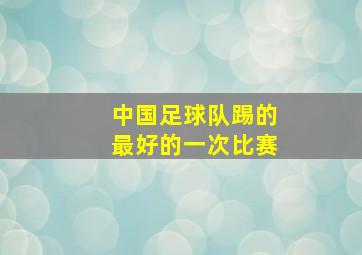 中国足球队踢的
最好的一次比赛